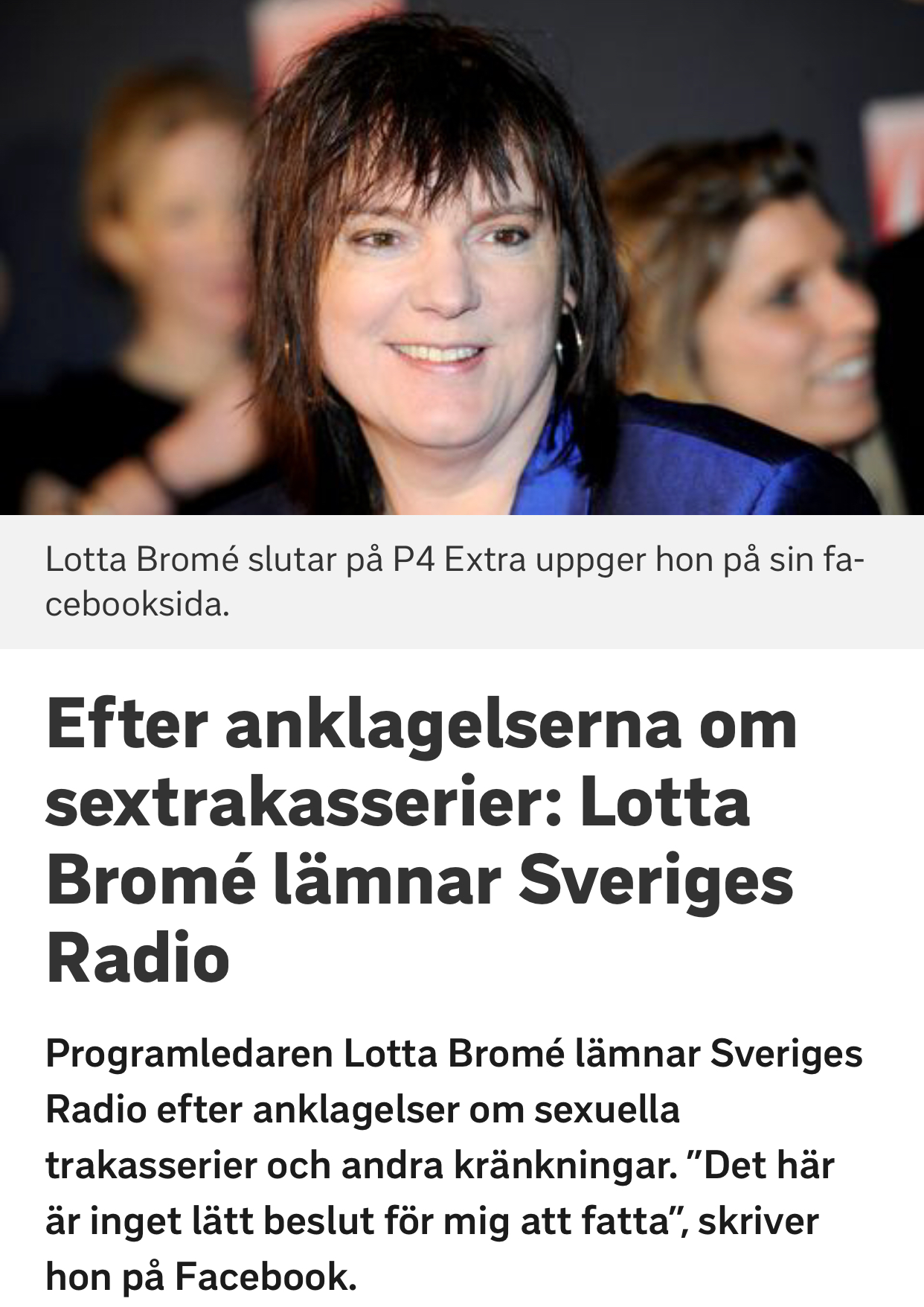 Lotta Bromé slutar på P4 Extra uppger hon på sin facebooksida.

Efter anklagelserna om sextrakasserier: Lotta Bromé lämnar Sveriges Radio

Programledaren Lotta Bromé lämnar Sveriges Radio efter anklagelser om sexuella trakasserier och andra kränkningar. ”Det här är inget lätt beslut för mig att fatta”, skriver hon på Facebook.